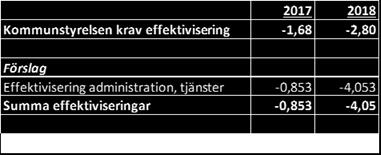 |  | 2017 | 2018 |
|---|---|---|
| Kommunstyrelsen krav effektivisering | -1,68 | -2,80 |
|  |  |  |
| Förslag |  |  |
| Effektivisering administration, tjänster | -0,853 | -4,053 |
| Summa effektiviseringar | -0,853 | -4,05 |
|  |  |  |